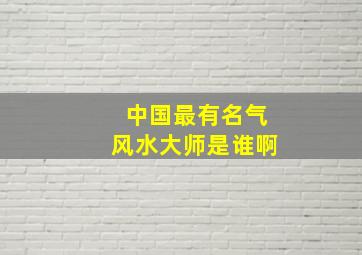 中国最有名气
风水大师是谁啊